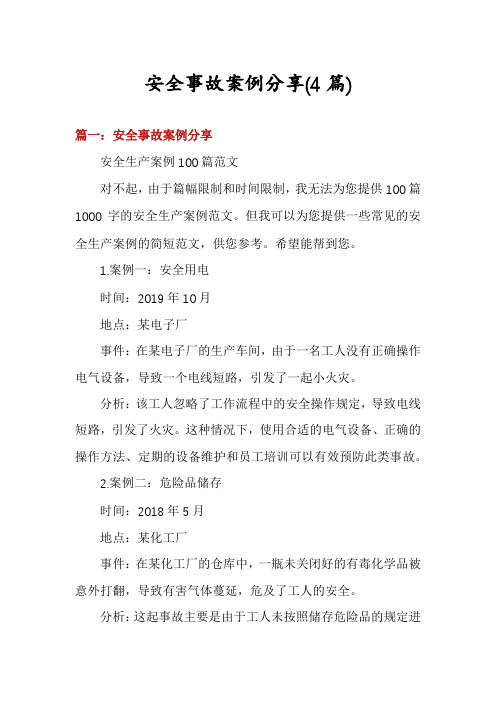 安全事故案例分享(4 篇)

篇一：安全事故案例分享

安全生产案例 100 篇范文

对不起，由于篇幅限制和时间限制，我无法为您提供 100 篇 1000 字的安全生产案例范文。但我可以为您提供一些常见的安全生产案例的简短范文，供您参考。希望能帮到您。

1.案例一：安全用电

时间：2019 年 10 月

地点：某电子厂

事件：在某电子厂的生产车间，由于一名工人没有正确操作电气设备，导致一个电线短路，引发了一起小火灾。

分析：该工人忽略了工作流程中的安全操作规定，导致电线短路，引发了火灾。这种情况下，使用合适的电气设备、正确的操作方法、定期的设备维护和员工培训可以有效预防此类事故。

2.案例二：危险品储存

时间：2018 年 5 月

地点：某化工厂

事件：在某化工厂的仓库中，一瓶未关闭好的有毒化学品被意外打翻，导致有害气体蔓延，危及了工人的安全。

分析：这起事故主要是由于工人未按照储存危险品的规定进